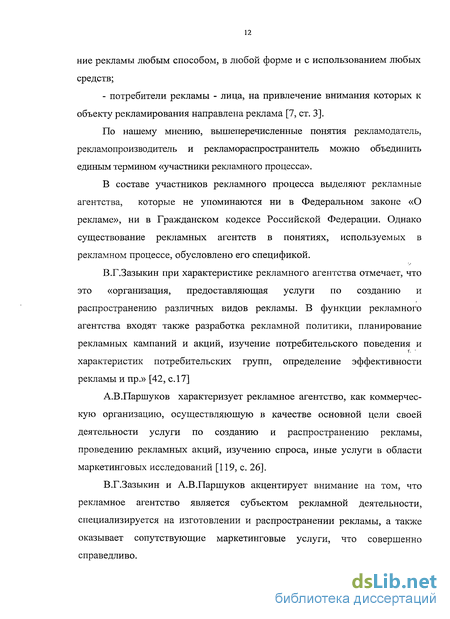 12

ние рекламы любым способом, в любой форме и с использованием любых средств;

- потребители рекламы - лица, на привлечение внимания которых к объекту рекламирования направлена реклама [7, ст. 3].

По нашему мнению, вышеперечисленные понятия рекламодатель, рекламопроизводитель и рекламораспространитель можно объединить единым термином «участники рекламного процесса».

В составе участников рекламного процесса выделяют рекламные агентства, которые не упоминаются ни в Федеральном законе «О рекламе», ни в Гражданском кодексе Российской Федерации. Однако существование рекламных агентств в понятиях, используемых в рекламном процессе, обусловлено его спецификой.

В.Г.Зазыкин при характеристике рекламного агентства отмечает, что это «организация, предоставляющая услуги по созданию и распространению различных видов рекламы. В функции рекламного агентства входят также разработка рекламной политики, планирование рекламных кампаний и акций, изучение потребительского поведения и характеристик потребительских групп, определение эффективности рекламы и пр.» [42, с.17]

А.В.Паршуков характеризует рекламное агентство, как коммерческую организацию, осуществляющую в качестве основной цели своей деятельности услуги по созданию и распространению рекламы, проведению рекламных акций, изучению спроса, иные услуги в области маркетинговых исследований [119, с. 26].

В.Г.Зазыкин и А.В.Паршуков акцентирует внимание на том, что рекламное агентство является субъектом рекламной деятельности, специализируется на изготовлении и распространении рекламы, а также оказывает сопутствующие маркетинговые услуги, что совершенно справедливо.

dsLib.net
библиотека диссертаций